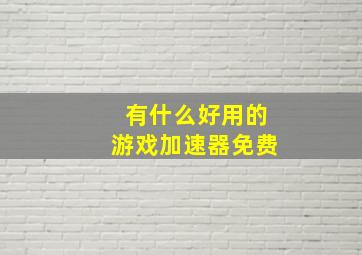 有什么好用的
游戏加速器免费